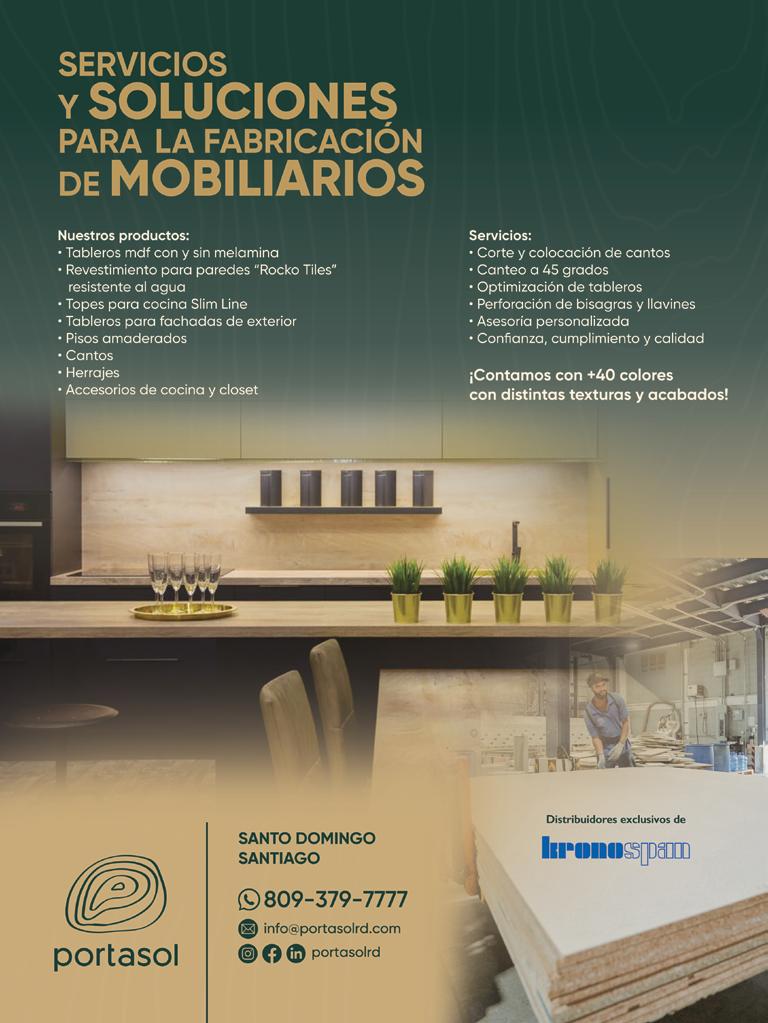 SERVICIOS
Y SOLUCIONES
PARA LA FABRICACIÓN
DE MOBILIARIOS

Nuestros productos:
• Tableros mdf con y sin melamina
• Revestimiento para paredes "Rocko Tiles" resistente al agua
• Topes para cocina Slim Line
• Tableros para fachadas de exterior
• Pisos amaderados
• Cantos
• Herrajes
• Accesorios de cocina y closet

Servicios:
• Corte y colocación de cantos
• Canteo a 45 grados
• Optimización de tableros
• Perforación de bisagras y llavines
• Asesoría personalizada
• Confianza, cumplimiento y calidad

¡Contamos con +40 colores con distintas texturas y acabados!

portasol

SANTO DOMINGO
SANTIAGO

809-379-7777
info@portasolrd.com
portasolrd

Distribuidores exclusivos de
kronospan